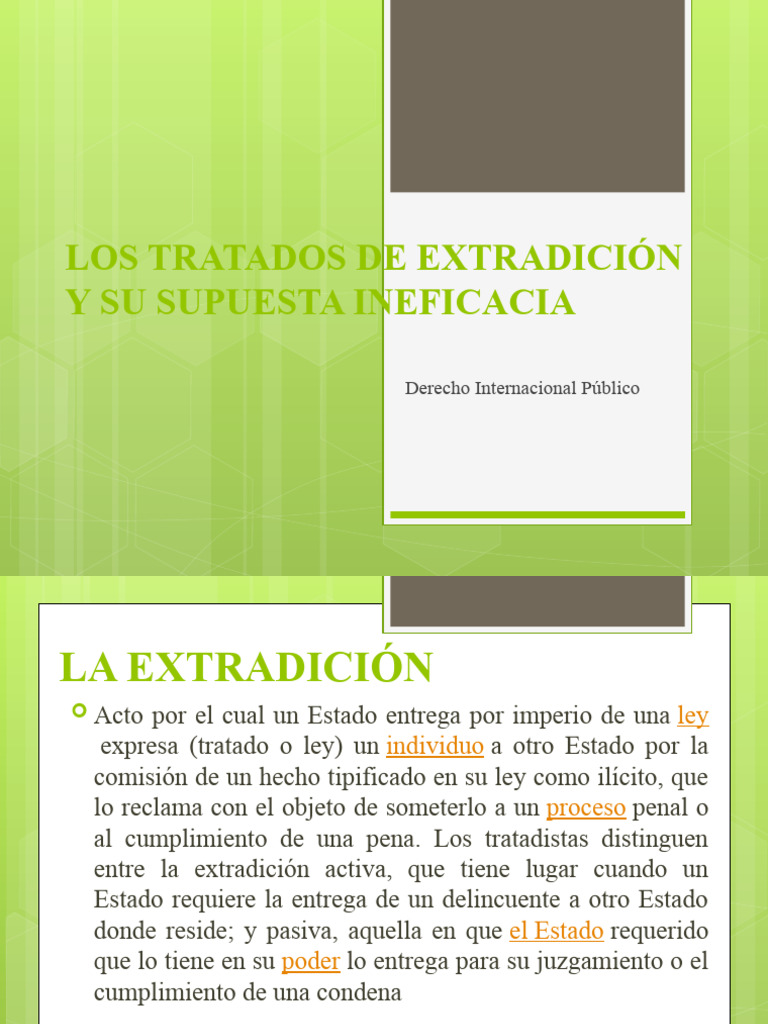 LOS TRATADOS DE EXTRADICIÓN Y SU SUPUESTA INEFICACIA

Derecho Internacional Público

LA EXTRADICIÓN

Acto por el cual un Estado entrega por imperio de una ley expresa (tratado o ley) un individuo a otro Estado por la comisión de un hecho tipificado en su ley como ilícito, que lo reclama con el objeto de someterlo a un proceso penal o al cumplimiento de una pena. Los tratadistas distinguen entre la extradición activa, que tiene lugar cuando un Estado requiere la entrega de un delincuente a otro Estado donde reside; y pasiva, aquella en que el Estado requerido que lo tiene en su poder lo entrega para su juzgamiento o el cumplimiento de una condena